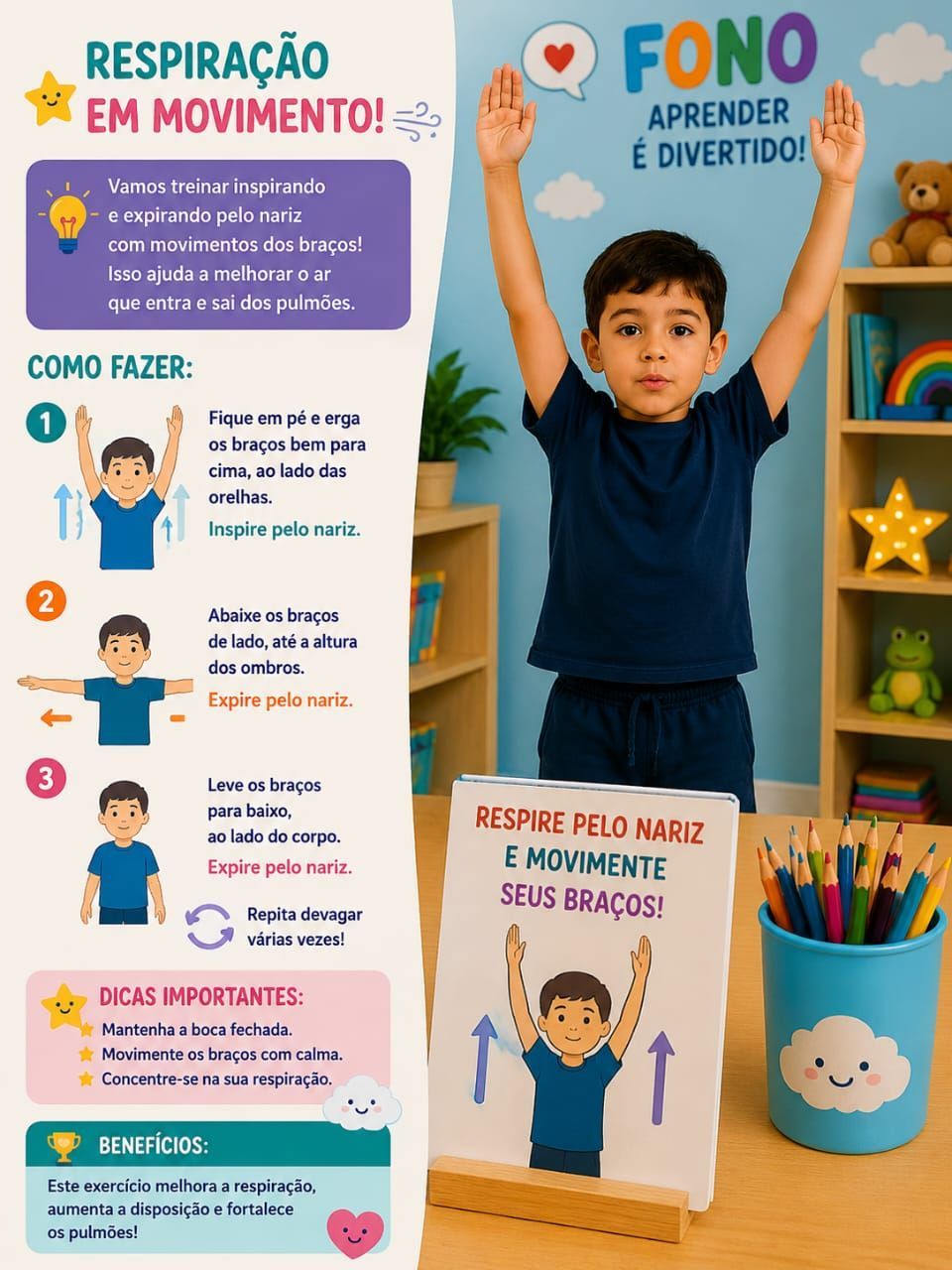 RESPIRAÇÃO
EM MOVIMENTO!

Vamos treinar inspirando e expirando pelo nariz com movimentos dos braços! Isso ajuda a melhorar o ar que entra e sai dos pulmões.

COMO FAZER:

1
Fique em pé e erga os braços bem para cima, ao lado das orelhas.
Inspire pelo nariz.

2
Abaixe os braços de lado, até a altura dos ombros.
Expire pelo nariz.

3
Leve os braços para baixo, ao lado do corpo.
Expire pelo nariz.

Repita devagar várias vezes!

DICAS IMPORTANTES:
Mantenha a boca fechada.
Movimente os braços com calma.
Concentre-se na sua respiração.

BENEFÍCIOS:
Este exercício melhora a respiração, aumenta a disposição e fortalece os pulmões!

FONO
APRENDER
É DIVERTIDO!

RESPIRE PELO NARIZ
E MOVIMENTE
SEUS BRAÇOS!